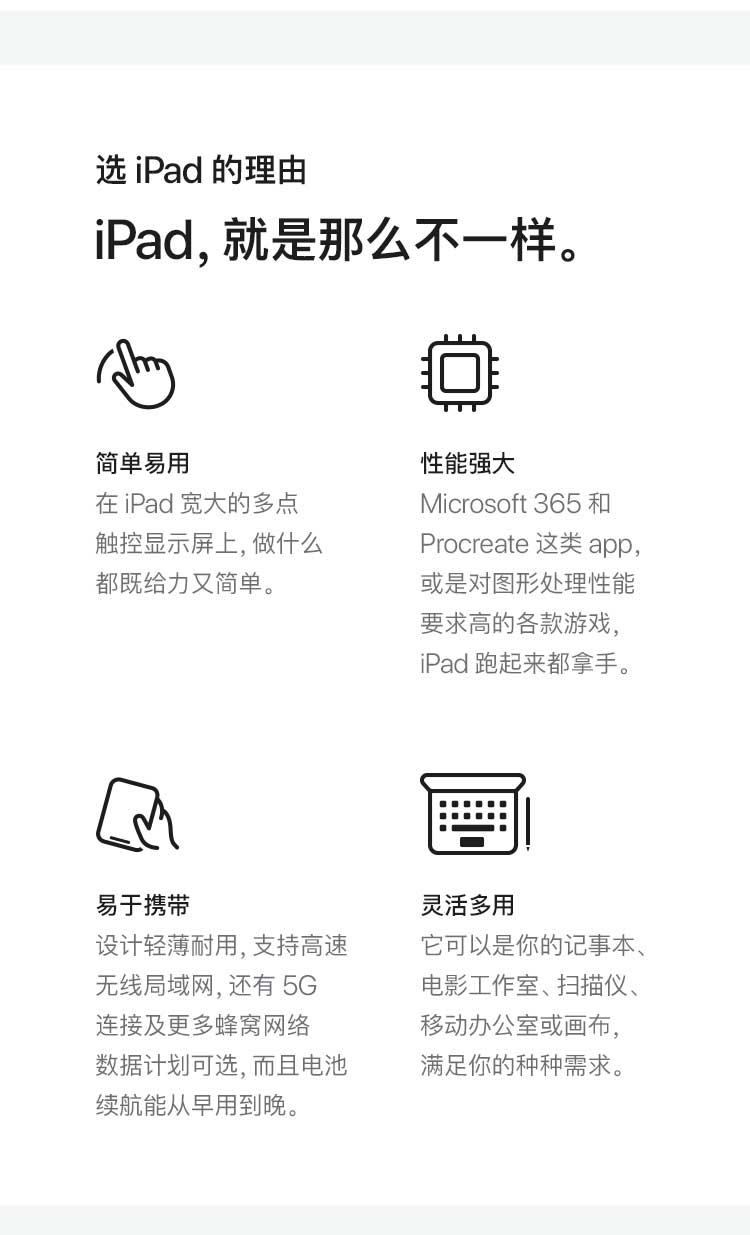 选 iPad 的理由

iPad, 就是那么不一样。

简单易用

在 iPad 宽大的多点触控显示屏上, 做什么都既给力又简单。

性能强大

Microsoft 365 和 Procreate 这类 app, 或是对图形处理性能要求高的各款游戏, iPad 跑起来都拿手。

易于携带

设计轻薄耐用, 支持高速无线局域网, 还有 5G 连接及更多蜂窝网络数据计划可选, 而且电池续航能从早用到晚。

灵活多用

它可以是你的记事本、电影工作室、扫描仪、移动办公室或画布, 满足你的种种需求。